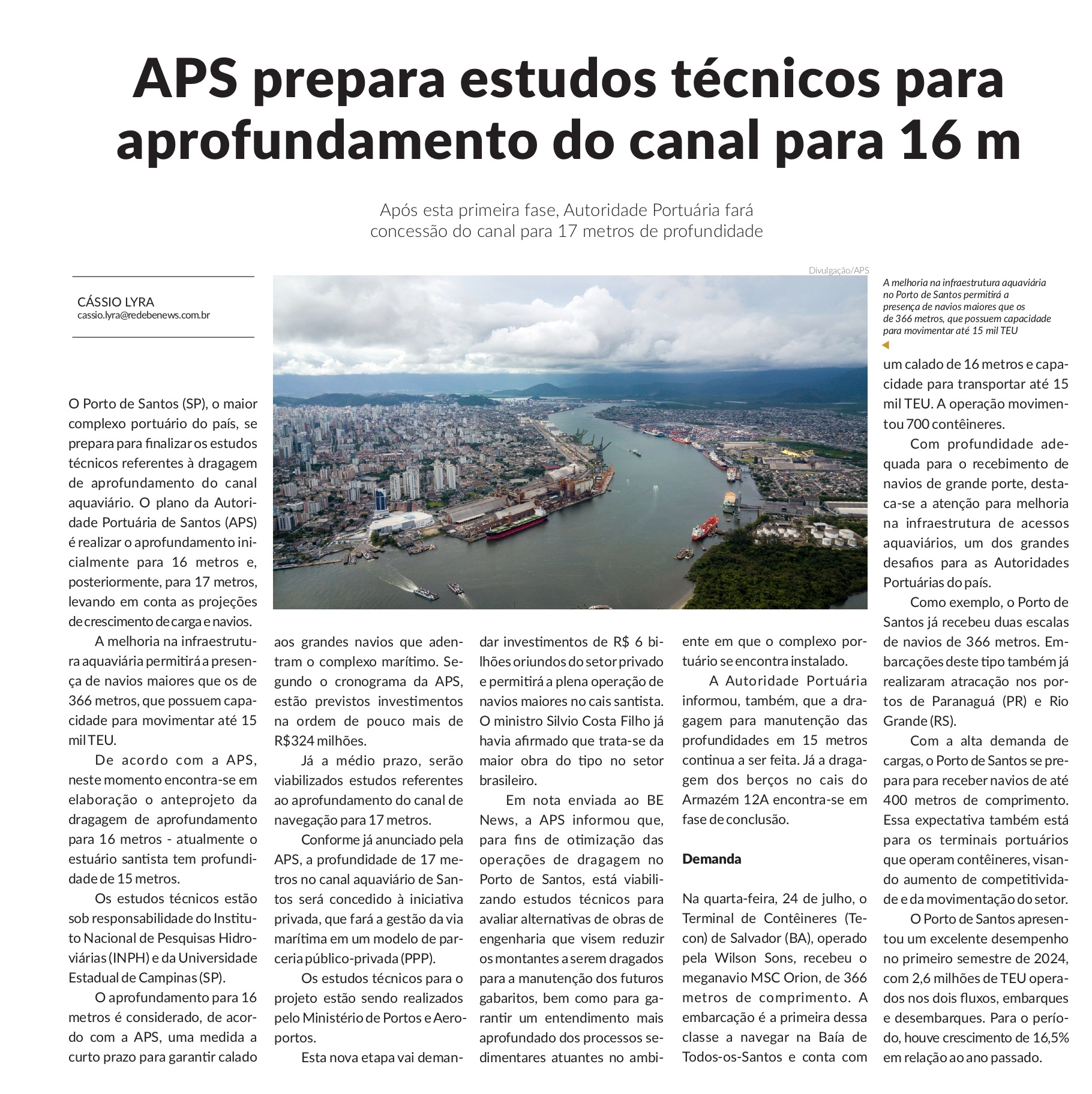 APS prepara estudos técnicos para aprofundamento do canal para 16 m

Após esta primeira fase, Autoridade Portuária fará concessão do canal para 17 metros de profundidade

CÁSSIO LYRA
cassio.lyra@redebenews.com.br

Divulgação/APS

A melhoria na infraestrutura aquaviária no Porto de Santos permitirá a presença de navios maiores que os de 366 metros, que possuem capacidade para movimentar até 15 mil TEU

O Porto de Santos (SP), o maior complexo portuário do país, se prepara para finalizar os estudos técnicos referentes à dragagem de aprofundamento do canal aquaviário. O plano da Autoridade Portuária de Santos (APS) é realizar o aprofundamento inicialmente para 16 metros e, posteriormente, para 17 metros, levando em conta as projeções de crescimento de carga e navios.

A melhoria na infraestrutura aquaviária permitirá a presença de navios maiores que os de 366 metros, que possuem capacidade para movimentar até 15 mil TEU.

De acordo com a APS, neste momento encontra-se em elaboração o anteprojeto da dragagem de aprofundamento para 16 metros - atualmente o estuário santista tem profundidade de 15 metros.

Os estudos técnicos estão sob responsabilidade do Instituto Nacional de Pesquisas Hidroviárias (INPH) e da Universidade Estadual de Campinas (SP).

O aprofundamento para 16 metros é considerado, de acordo com a APS, uma medida a curto prazo para garantir calado aos grandes navios que adentram o complexo marítimo. Segundo o cronograma da APS, estão previstos investimentos na ordem de pouco mais de R$324 milhões.

Já a médio prazo, serão viabilizados estudos referentes ao aprofundamento do canal de navegação para 17 metros.

Conforme já anunciado pela APS, a profundidade de 17 metros no canal aquaviário de Santos será concedido à iniciativa privada, que fará a gestão da via marítima em um modelo de parceria público-privada (PPP).

Os estudos técnicos para o projeto estão sendo realizados pelo Ministério de Portos e Aeroportos.

Esta nova etapa vai demandar investimentos de R$ 6 bilhões oriundos do setor privado e permitirá a plena operação de navios maiores no cais santista. O ministro Silvio Costa Filho já havia afirmado que trata-se da maior obra do tipo no setor brasileiro.

Em nota enviada ao BE News, a APS informou que, para fins de otimização das operações de dragagem no Porto de Santos, está viabilizando estudos técnicos para avaliar alternativas de obras de engenharia que visem reduzir os montantes a serem dragados para a manutenção dos futuros gabaritos, bem como para garantir um entendimento mais aprofundado dos processos sedimentares atuantes no ambiente em que o complexo portuário se encontra instalado.

A Autoridade Portuária informou, também, que a dragagem para manutenção das profundidades em 15 metros continua a ser feita. Já a dragagem dos berços no cais do Armazém 12A encontra-se em fase de conclusão.

Demanda

Na quarta-feira, 24 de julho, o Terminal de Contêineres (Tecon) de Salvador (BA), operado pela Wilson Sons, recebeu o meganavio MSC Orion, de 366 metros de comprimento. A embarcação é a primeira dessa classe a navegar na Baía de Todos-os-Santos e conta com um calado de 16 metros e capacidade para transportar até 15 mil TEU. A operação movimentou 700 contêineres.

Com profundidade adequada para o recebimento de navios de grande porte, destaca-se a atenção para melhoria na infraestrutura de acessos aquaviários, um dos grandes desafios para as Autoridades Portuárias do país.

Como exemplo, o Porto de Santos já recebeu duas escalas de navios de 366 metros. Embarcações deste tipo também já realizaram atracação nos portos de Paranaguá (PR) e Rio Grande (RS).

Com a alta demanda de cargas, o Porto de Santos se prepara para receber navios de até 400 metros de comprimento. Essa expectativa também está para os terminais portuários que operam contêineres, visando aumento de competitividade e da movimentação do setor.

O Porto de Santos apresentou um excelente desempenho no primeiro semestre de 2024, com 2,6 milhões de TEU operados nos dois fluxos, embarques e desembarques. Para o período, houve crescimento de 16,5% em relação ao ano passado.